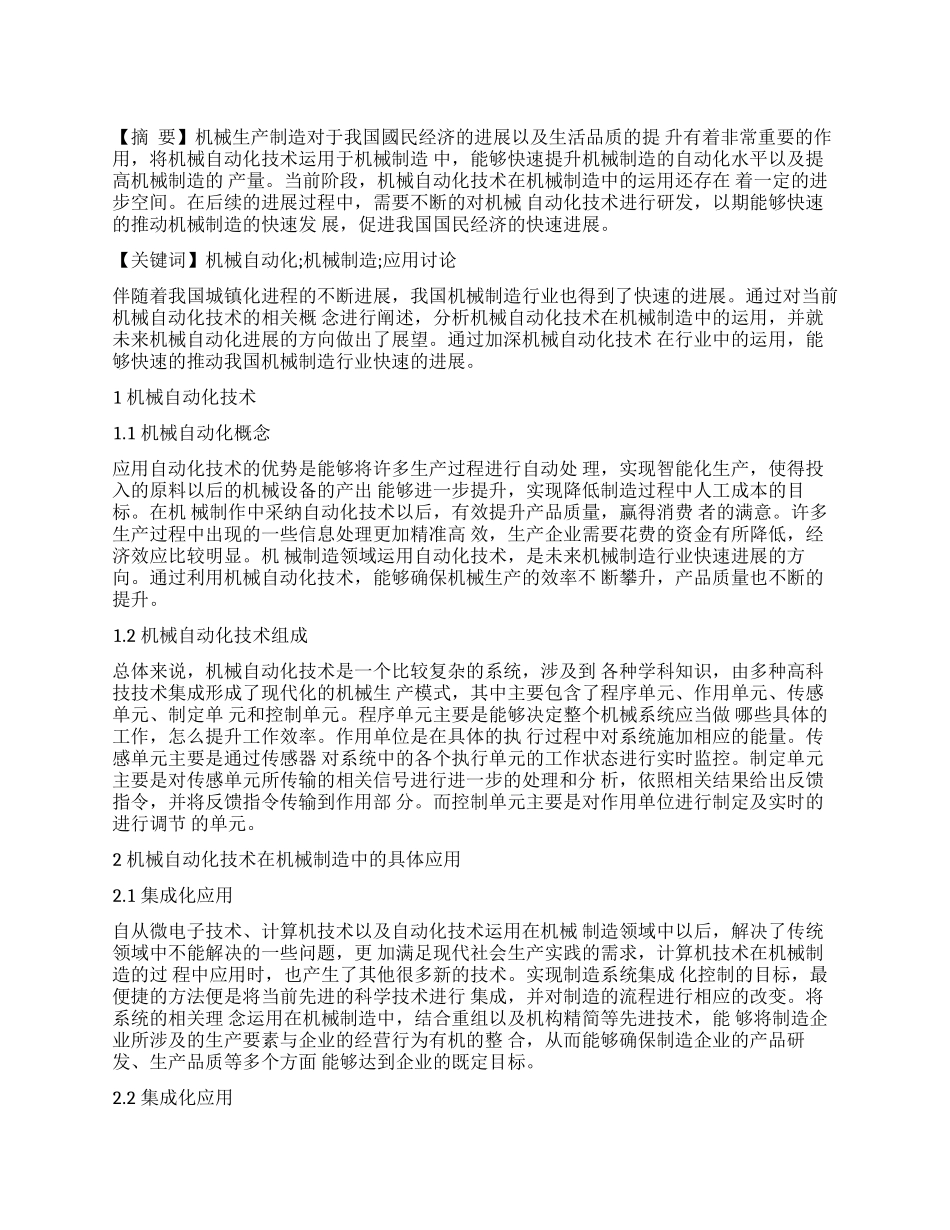 【摘 要】机械生产制造对于我国國民经济的进展以及生活品质的提 升有着非常重要的作用，将机械自动化技术运用于机械制造 中，能够快速提升机械制造的自动化水平以及提高机械制造的 产量。当前阶段，机械自动化技术在机械制造中的运用还存在 着一定的进步空间。在后续的进展过程中，需要不断的对机械 自动化技术进行研发，以期能够快速的推动机械制造的快速发 展，促进我国国民经济的快速进展。

【关键词】机械自动化;机械制造;应用讨论

伴随着我国城镇化进程的不断进展，我国机械制造行业也得到了快速的进展。通过对当前机械自动化技术的相关概 念进行阐述，分析机械自动化技术在机械制造中的运用，并就未来机械自动化进展的方向做出了展望。通过加深机械自动化技术 在行业中的运用，能够快速的推动我国机械制造行业快速的进展。

1 机械自动化技术

1.1 机械自动化概念

应用自动化技术的优势是能够将许多生产过程进行自动处 理，实现智能化生产，使得投入的原料以后的机械设备的产出 能够进一步提升，实现降低制造过程中人工成本的目标。在机 械制作中采纳自动化技术以后，有效提升产品质量，赢得消费 者的满意。许多生产过程中出现的一些信息处理更加精准高 效，生产企业需要花费的资金有所降低，经济效应比较明显。机 械制造领域运用自动化技术，是未来机械制造行业快速进展的方向。通过利用机械自动化技术，能够确保机械生产的效率不 断攀升，产品质量也不断的提升。

1.2 机械自动化技术组成

总体来说，机械自动化技术是一个比较复杂的系统，涉及到 各种学科知识，由多种高科技技术集成形成了现代化的机械生 产模式，其中主要包含了程序单元、作用单元、传感单元、制定单 元和控制单元。程序单元主要是能够决定整个机械系统应当做 哪些具体的工作，怎么提升工作效率。作用单位是在具体的执 行过程中对系统施加相应的能量。传感单元主要是通过传感器 对系统中的各个执行单元的工作状态进行实时监控。制定单元主要是对传感单元所传输的相关信号进行进一步的处理和分 析，依照相关结果给出反馈指令，并将反馈指令传输到作用部 分。而控制单元主要是对作用单位进行制定及实时的进行调节 的单元。

2 机械自动化技术在机械制造中的具体应用

2.1 集成化应用

自从微电子技术、计算机技术以及自动化技术运用在机械 制造领域中以后，解决了传统领域中不能解决的一些问题，更 加满足现代社会生产实践的需求，计算机技术在机械制造的过 程中应用时，也产生了其他很多新的技术。实现制造系统集成 化控制的目标，最便捷的方法便是将当前先进的科学技术进行 集成，并对制造的流程进行相应的改变。将系统的相关理 念运用在机械制造中，结合重组以及机构精简等先进技术，能 够将制造企业所涉及的生产要素与企业的经营行为有机的整 合，从而能够确保制造企业的产品研发、生产品质等多个方面 能够达到企业的既定目标。

2.2 集成化应用